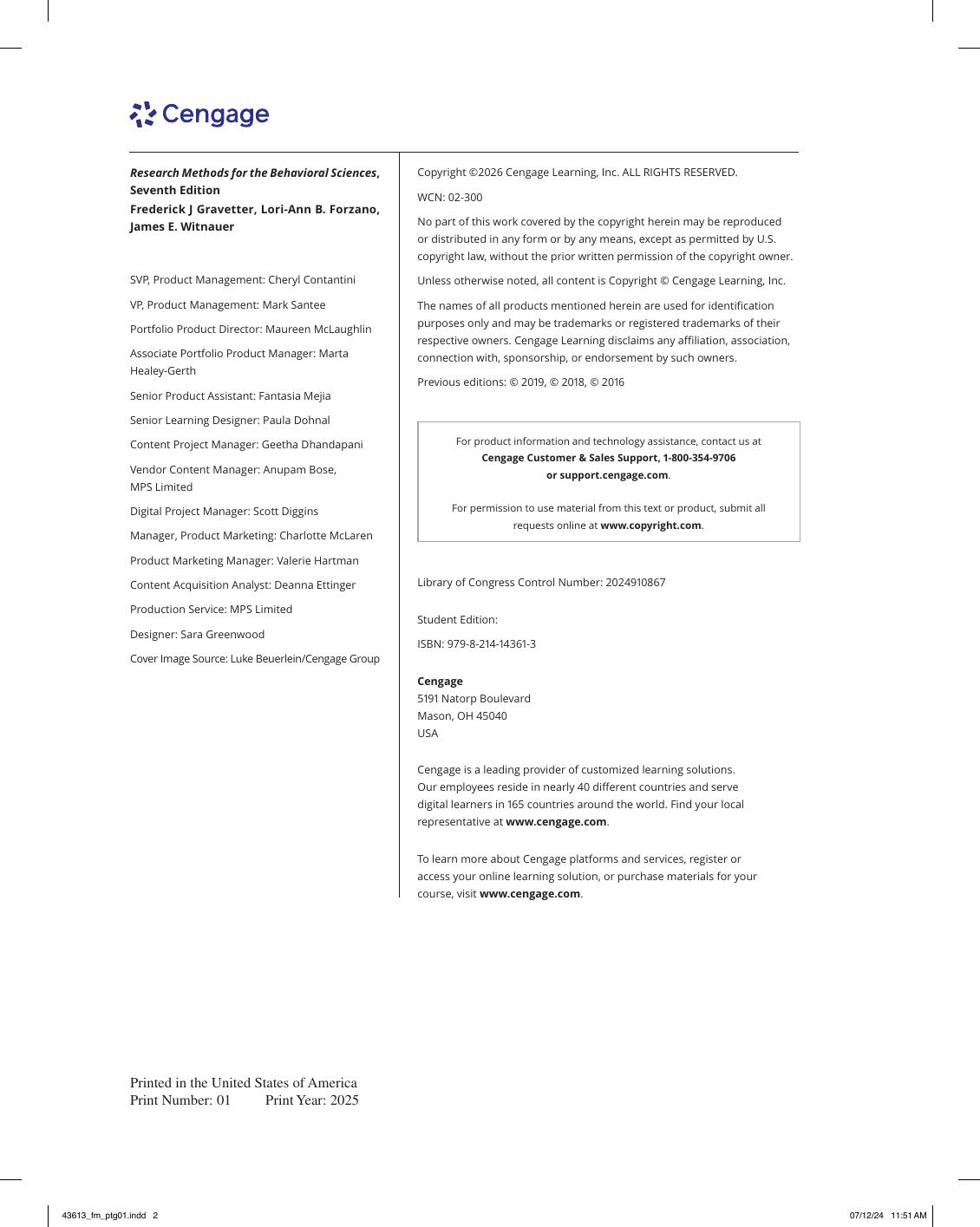 Cengage

Research Methods for the Behavioral Sciences, Seventh Edition
Frederick J Gravetter, Lori-Ann B. Forzano, James E. Witnauer

SVP, Product Management: Cheryl Contantini

VP, Product Management: Mark Santee

Portfolio Product Director: Maureen McLaughlin

Associate Portfolio Product Manager: Marta Healey-Gerth

Senior Product Assistant: Fantasia Mejia

Senior Learning Designer: Paula Dohnal

Content Project Manager: Geetha Dhandapani

Vendor Content Manager: Anupam Bose, MPS Limited

Digital Project Manager: Scott Diggins

Manager, Product Marketing: Charlotte McLaren

Product Marketing Manager: Valerie Hartman

Content Acquisition Analyst: Deanna Ettinger

Production Service: MPS Limited

Designer: Sara Greenwood

Cover Image Source: Luke Beuerlein/Cengage Group

Copyright ©2026 Cengage Learning, Inc. ALL RIGHTS RESERVED.

WCN: 02-300

No part of this work covered by the copyright herein may be reproduced or distributed in any form or by any means, except as permitted by U.S. copyright law, without the prior written permission of the copyright owner.

Unless otherwise noted, all content is Copyright © Cengage Learning, Inc.

The names of all products mentioned herein are used for identification purposes only and may be trademarks or registered trademarks of their respective owners. Cengage Learning disclaims any affiliation, association, connection with, sponsorship, or endorsement by such owners.

Previous editions: © 2019, © 2018, © 2016

For product information and technology assistance, contact us at
Cengage Customer & Sales Support, 1-800-354-9706
or support.cengage.com.

For permission to use material from this text or product, submit all requests online at www.copyright.com.

Library of Congress Control Number: 2024910867

Student Edition:

ISBN: 979-8-214-14361-3

Cengage
5191 Natorp Boulevard
Mason, OH 45040
USA

Cengage is a leading provider of customized learning solutions. Our employees reside in nearly 40 different countries and serve digital learners in 165 countries around the world. Find your local representative at www.cengage.com.

To learn more about Cengage platforms and services, register or access your online learning solution, or purchase materials for your course, visit www.cengage.com.

Printed in the United States of America
Print Number: 01 Print Year: 2025

43613_fm_ptg01.indd 2 07/12/24 11:51 AM